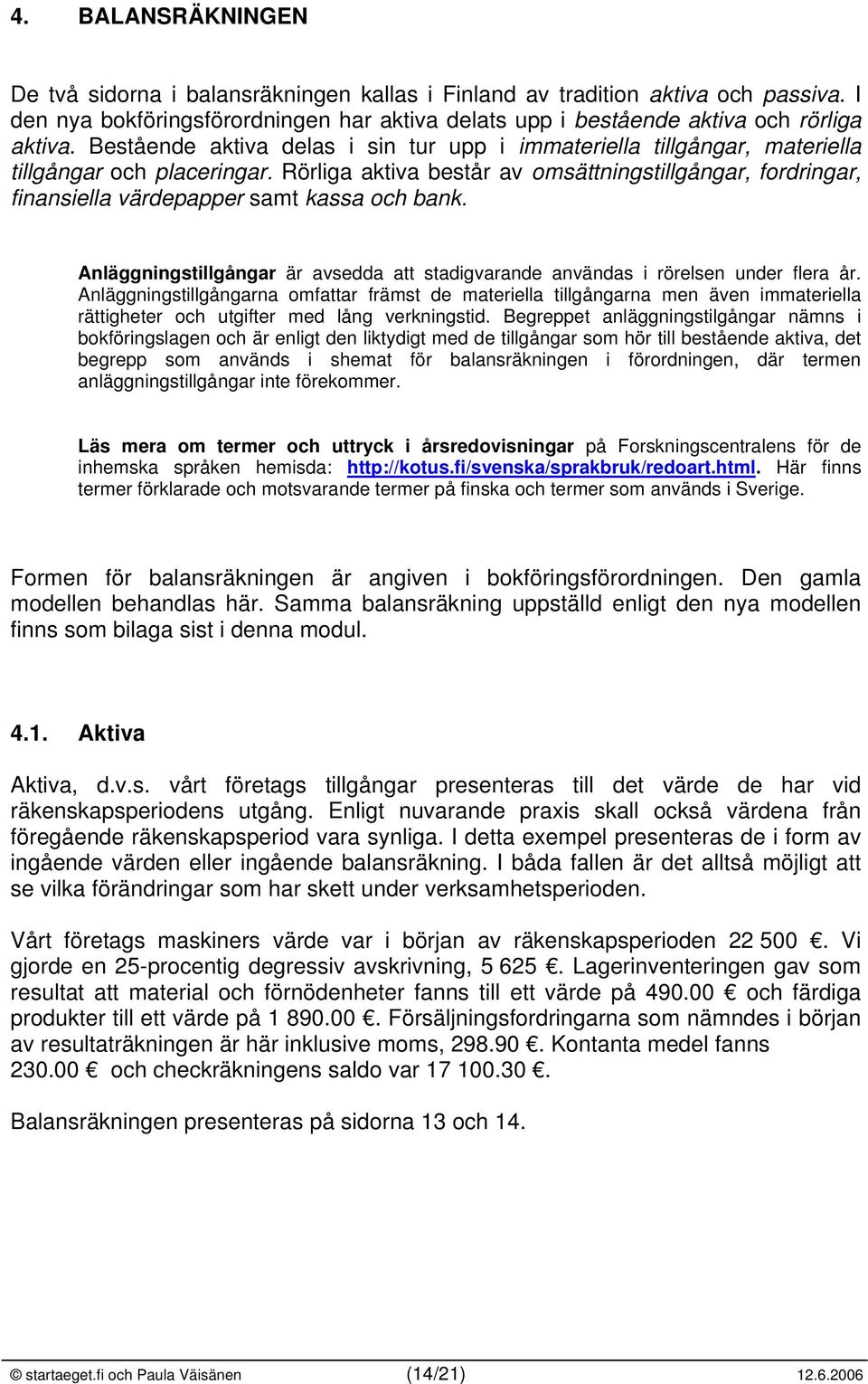 4. BALANSRÄKNINGEN

De två sidorna i balansräkningen kallas i Finland av tradition aktiva och passiva. I den nya bokföringsförordningen har aktiva delats upp i bestående aktiva och rörliga aktiva. Bestående aktiva delas i sin tur upp i immateriella tillgångar, materiella tillgångar och placeringar. Rörliga aktiva består av omsättningstillgångar, fordringar, finansiella värdepapper samt kassa och bank.

Anläggningstillgångar är avsedda att stadigvarande användas i rörelsen under flera år. Anläggningstillgångarna omfattar främst de materiella tillgångarna men även immateriella rättigheter och utgifter med lång verkningstid. Begreppet anläggningstilgångar nämns i bokföringslagen och är enligt den liktydigt med de tillgångar som hör till bestående aktiva, det begrepp som används i shemat för balansräkningen i förordningen, där termen anläggningstillgångar inte förekommer.

Läs mera om termer och uttryck i årsredovisningar på Forskningscentralens för de inhemska språken hemisda: http://kotus.fi/svenska/sprakbruk/redoart.html. Här finns termer förklarade och motsvarande termer på finska och termer som används i Sverige.

Formen för balansräkningen är angiven i bokföringsförordningen. Den gamla modellen behandlas här. Samma balansräkning uppställd enligt den nya modellen finns som bilaga sist i denna modul.

4.1. Aktiva

Aktiva, d.v.s. vårt företags tillgångar presenteras till det värde de har vid räkenskapsperiodens utgång. Enligt nuvarande praxis skall också värdena från föregående räkenskapsperiod vara synliga. I detta exempel presenteras de i form av ingående värden eller ingående balansräkning. I båda fallen är det alltså möjligt att se vilka förändringar som har skett under verksamhetsperioden.

Vårt företags maskiners värde var i början av räkenskapsperioden 22 500 €. Vi gjorde en 25-procentig degressiv avskrivning, 5 625 €. Lagerinventeringen gav som resultat att material och förnödenheter fanns till ett värde på 490.00 € och färdiga produkter till ett värde på 1 890.00 €. Försäljningsfordringarna som nämndes i början av resultaträkningen är här inklusive moms, 298.90 €. Kontanta medel fanns 230.00 € och checkräkningens saldo var 17 100.30 €.

Balansräkningen presenteras på sidorna 13 och 14.

© startaeget.fi och Paula Väisänen (14/21) 12.6.2006